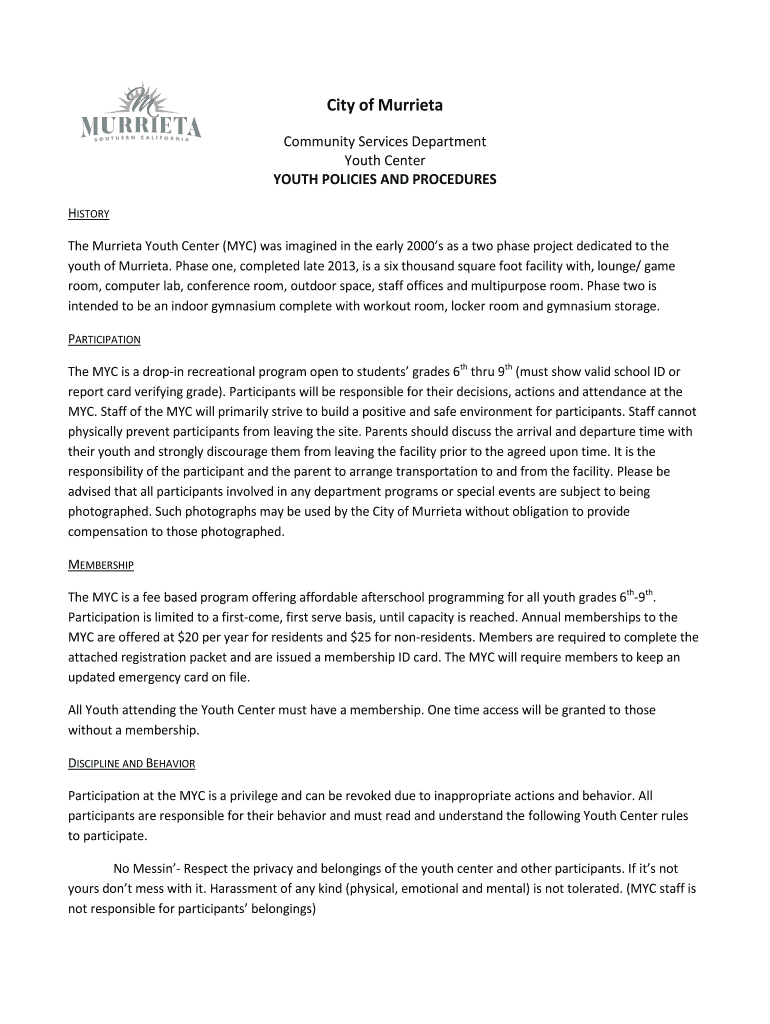 MURRIETA
SOUTHERN CALIFORNIA

City of Murrieta

Community Services Department
Youth Center
YOUTH POLICIES AND PROCEDURES

HISTORY

The Murrieta Youth Center (MYC) was imagined in the early 2000's as a two phase project dedicated to the youth of Murrieta. Phase one, completed late 2013, is a six thousand square foot facility with, lounge/ game room, computer lab, conference room, outdoor space, staff offices and multipurpose room. Phase two is intended to be an indoor gymnasium complete with workout room, locker room and gymnasium storage.

PARTICIPATION

The MYC is a drop-in recreational program open to students' grades $6^{th}$ thru $9^{th}$ (must show valid school ID or report card verifying grade). Participants will be responsible for their decisions, actions and attendance at the MYC. Staff of the MYC will primarily strive to build a positive and safe environment for participants. Staff cannot physically prevent participants from leaving the site. Parents should discuss the arrival and departure time with their youth and strongly discourage them from leaving the facility prior to the agreed upon time. It is the responsibility of the participant and the parent to arrange transportation to and from the facility. Please be advised that all participants involved in any department programs or special events are subject to being photographed. Such photographs may be used by the City of Murrieta without obligation to provide compensation to those photographed.

MEMBERSHIP

The MYC is a fee based program offering affordable afterschool programming for all youth grades $6^{th}$-$9^{th}$. Participation is limited to a first-come, first serve basis, until capacity is reached. Annual memberships to the MYC are offered at $20 per year for residents and $25 for non-residents. Members are required to complete the attached registration packet and are issued a membership ID card. The MYC will require members to keep an updated emergency card on file.

All Youth attending the Youth Center must have a membership. One time access will be granted to those without a membership.

DISCIPLINE AND BEHAVIOR

Participation at the MYC is a privilege and can be revoked due to inappropriate actions and behavior. All participants are responsible for their behavior and must read and understand the following Youth Center rules to participate.

No Messin'- Respect the privacy and belongings of the youth center and other participants. If it's not yours don't mess with it. Harassment of any kind (physical, emotional and mental) is not tolerated. (MYC staff is not responsible for participants' belongings)